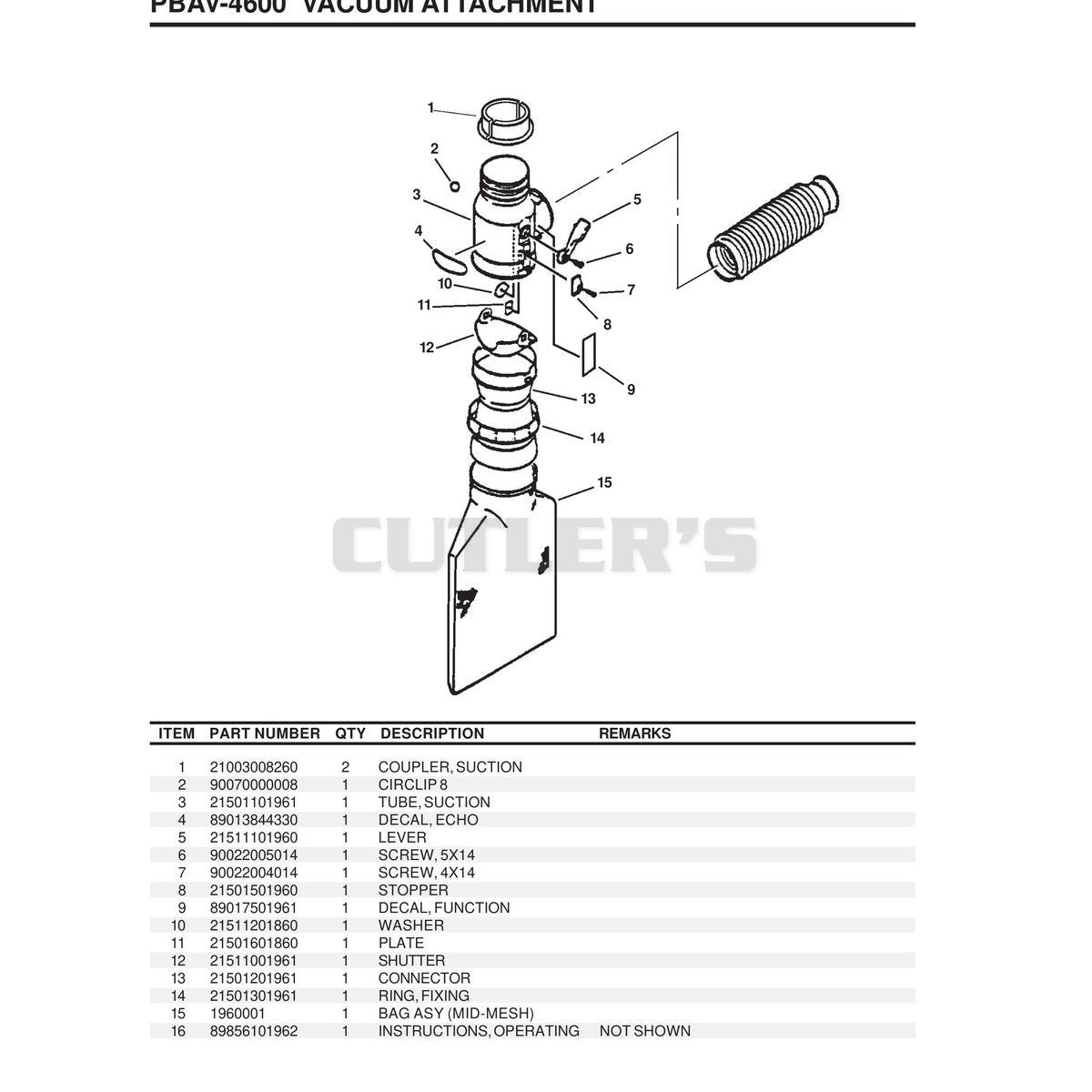 PBAV-4600 VACUUM ATTACHMENT

1
2
3
4
5
6
7
8
9
10
11
12
13
14
15

CUTLER'S

| ITEM | PART NUMBER | QTY | DESCRIPTION | REMARKS |
|---|---|---|---|---|
| 1 | 21003008260 | 2 | COUPLER, SUCTION | |
| 2 | 90070000008 | 1 | CIRCLIP 8 | |
| 3 | 21501101961 | 1 | TUBE, SUCTION | |
| 4 | 89013844330 | 1 | DECAL, ECHO | |
| 5 | 21511101960 | 1 | LEVER | |
| 6 | 90022005014 | 1 | SCREW, 5X14 | |
| 7 | 90022004014 | 1 | SCREW, 4X14 | |
| 8 | 21501501960 | 1 | STOPPER | |
| 9 | 89017501961 | 1 | DECAL, FUNCTION | |
| 10 | 21511201860 | 1 | WASHER | |
| 11 | 21501601860 | 1 | PLATE | |
| 12 | 21511001961 | 1 | SHUTTER | |
| 13 | 21501201961 | 1 | CONNECTOR | |
| 14 | 21501301961 | 1 | RING, FIXING | |
| 15 | 1960001 | 1 | BAG ASY (MID-MESH) | |
| 16 | 89856101962 | 1 | INSTRUCTIONS, OPERATING | NOT SHOWN |